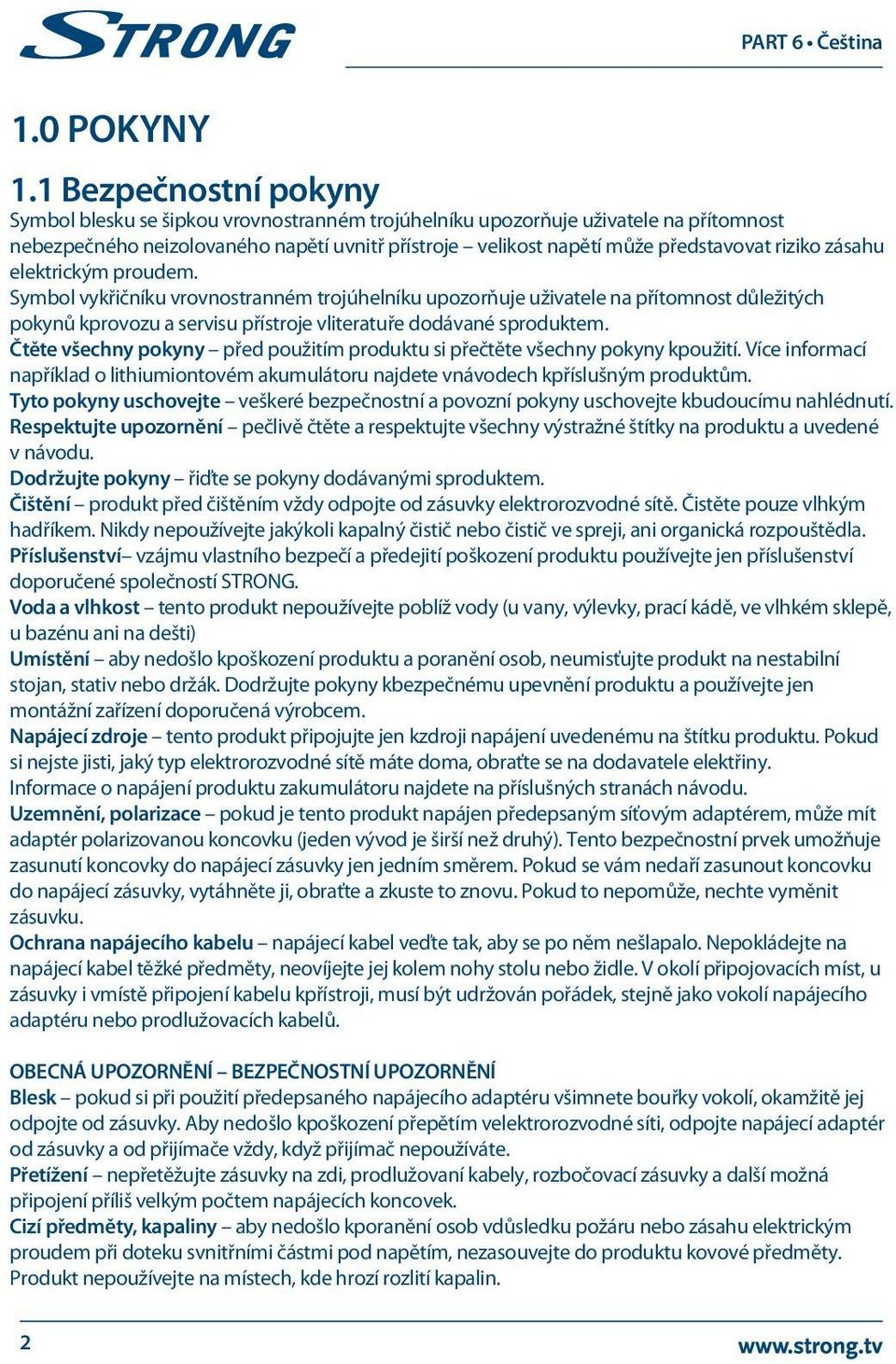 STRONG

PART 6 • Čeština

1.0 POKYNY

1.1 Bezpečnostní pokyny

Symbol blesku se šipkou vrovnostranném trojúhelníku upozorňuje uživatele na přítomnost nebezpečného neizolovaného napětí uvnitř přístroje – velikost napětí může představovat riziko zásahu elektrickým proudem.
Symbol vykřičníku vrovnostranném trojúhelníku upozorňuje uživatele na přítomnost důležitých pokynů kprovozu a servisu přístroje vliteratuře dodávané sproduktem.
Čtěte všechny pokyny – před použitím produktu si přečtěte všechny pokyny kpoužití. Více informací například o lithiumiontovém akumulátoru najdete vnávodech kpříslušným produktům.
Tyto pokyny uschovejte – veškeré bezpečnostní a povozní pokyny uschovejte kbudoucímu nahlédnutí.
Respektujte upozornění – pečlivě čtěte a respektujte všechny výstražné štítky na produktu a uvedené v návodu.
Dodržujte pokyny – řiďte se pokyny dodávanými sproduktem.
Čištění – produkt před čištěním vždy odpojte od zásuvky elektrorozvodné sítě. Čistěte pouze vlhkým hadříkem. Nikdy nepoužívejte jakýkoli kapalný čistič nebo čistič ve spreji, ani organická rozpouštědla.
Příslušenství– vzájmu vlastního bezpečí a předejití poškození produktu používejte jen příslušenství doporučené společností STRONG.
Voda a vlhkost – tento produkt nepoužívejte poblíž vody (u vany, výlevky, prací kádě, ve vlhkém sklepě, u bazénu ani na dešti)
Umístění – aby nedošlo kpoškození produktu a poranění osob, neumisťujte produkt na nestabilní stojan, stativ nebo držák. Dodržujte pokyny kbezpečnému upevnění produktu a používejte jen montážní zařízení doporučená výrobcem.
Napájecí zdroje – tento produkt připojujte jen kzdroji napájení uvedenému na štítku produktu. Pokud si nejste jisti, jaký typ elektrorozvodné sítě máte doma, obraťte se na dodavatele elektřiny. Informace o napájení produktu zakumulátoru najdete na příslušných stranách návodu.
Uzemnění, polarizace – pokud je tento produkt napájen předepsaným síťovým adaptérem, může mít adaptér polarizovanou koncovku (jeden vývod je širší než druhý). Tento bezpečnostní prvek umožňuje zasunutí koncovky do napájecí zásuvky jen jedním směrem. Pokud se vám nedaří zasunout koncovku do napájecí zásuvky, vytáhněte ji, obraťte a zkuste to znovu. Pokud to nepomůže, nechte vyměnit zásuvku.
Ochrana napájecího kabelu – napájecí kabel veďte tak, aby se po něm nešlapalo. Nepokládejte na napájecí kabel těžké předměty, neovíjejte jej kolem nohy stolu nebo židle. V okolí připojovacích míst, u zásuvky i vmístě připojení kabelu kpřístroji, musí být udržován pořádek, stejně jako vokolí napájecího adaptéru nebo prodlužovacích kabelů.

OBECNÁ UPOZORNĚNÍ – BEZPEČNOSTNÍ UPOZORNĚNÍ
Blesk – pokud si při použití předepsaného napájecího adaptéru všimnete bouřky vokolí, okamžitě jej odpojte od zásuvky. Aby nedošlo kpoškození přepětím velektrorozvodné síti, odpojte napájecí adaptér od zásuvky a od přijímače vždy, když přijímač nepoužíváte.
Přetížení – nepřetěžujte zásuvky na zdi, prodlužovaní kabely, rozbočovací zásuvky a další možná připojení příliš velkým počtem napájecích koncovek.
Cizí předměty, kapaliny – aby nedošlo kporanění osob vdůsledku požáru nebo zásahu elektrickým proudem při doteku svnitřními částmi pod napětím, nezasouvejte do produktu kovové předměty. Produkt nepoužívejte na místech, kde hrozí rozlití kapalin.

2

www.strong.tv